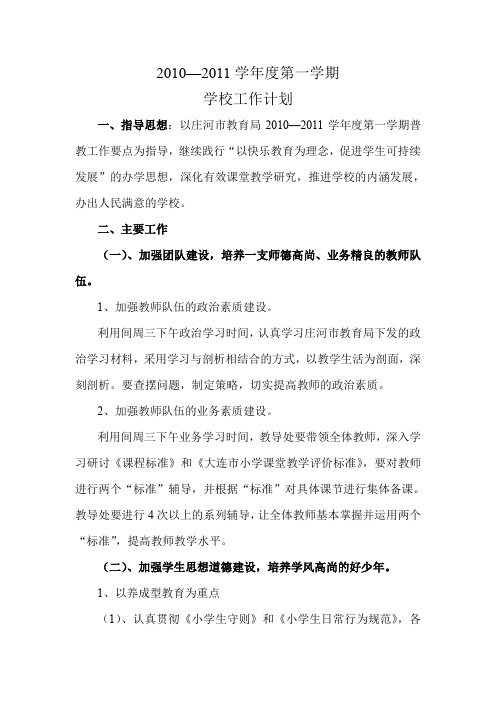 2010—2011 学年度第一学期

学校工作计划

一、指导思想：以庄河市教育局 2010—2011 学年度第一学期普教工作要点为指导，继续践行“以快乐教育为理念，促进学生可持续发展”的办学思想，深化有效课堂教学研究，推进学校的内涵发展，办出人民满意的学校。

二、主要工作

（一）、加强团队建设，培养一支师德高尚、业务精良的教师队伍。

1、加强教师队伍的政治素质建设。

利用间周三下午政治学习时间，认真学习庄河市教育局下发的政治学习材料，采用学习与剖析相结合的方式，以教学生活为剖面，深刻剖析。要查摆问题，制定策略，切实提高教师的政治素质。

2、加强教师队伍的业务素质建设。

利用间周三下午业务学习时间，教导处要带领全体教师，深入学习研讨《课程标准》和《大连市小学课堂教学评价标准》，要对教师进行两个“标准”辅导，并根据“标准”对具体课节进行集体备课。教导处要进行 4 次以上的系列辅导，让全体教师基本掌握并运用两个“标准”，提高教师教学水平。

（二）、加强学生思想道德建设，培养学风高尚的好少年。

1、以养成型教育为重点

（1）、认真贯彻《小学生守则》和《小学生日常行为规范》，各